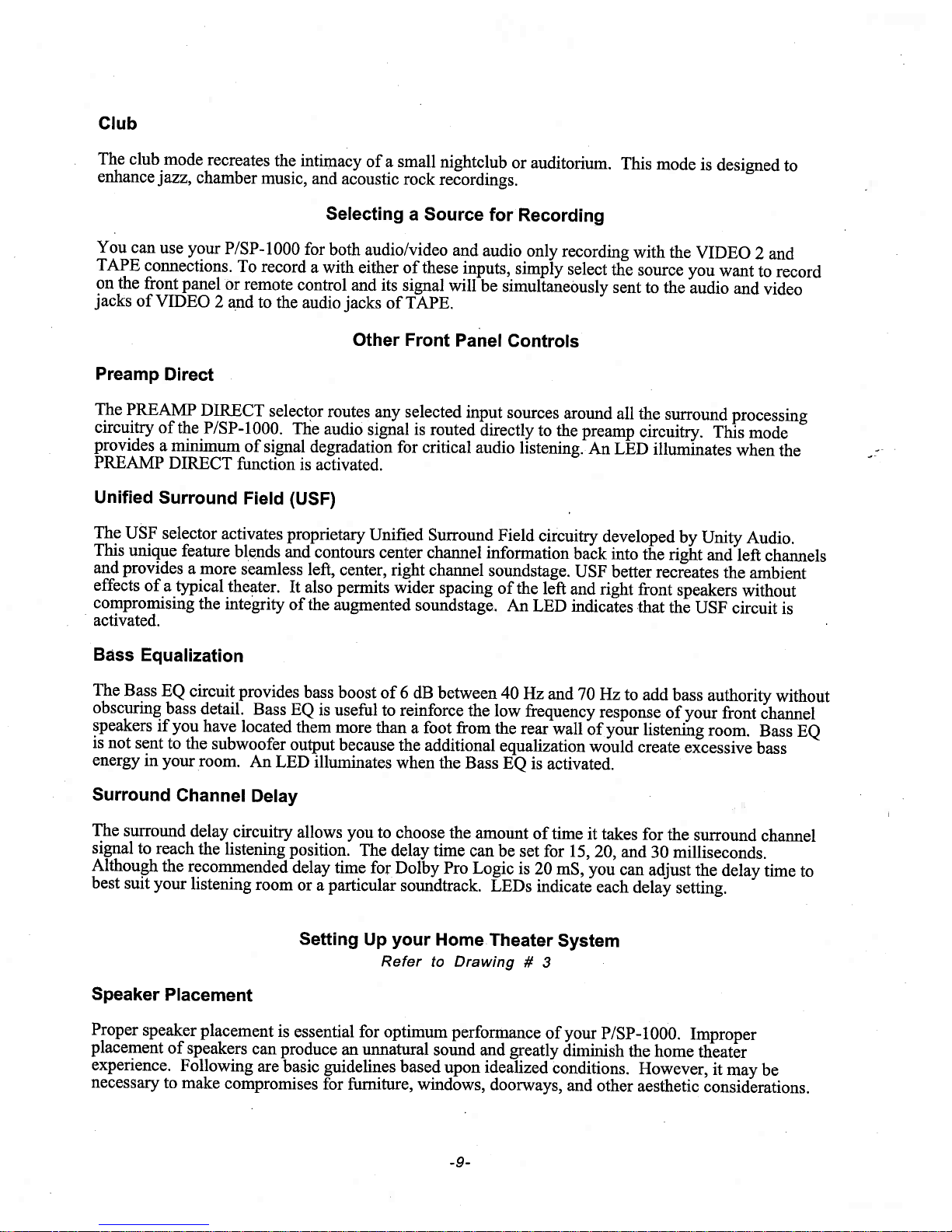 Club

The club mode recreates the intimacy of a small nightclub or auditorium. This mode is designed to enhance jazz, chamber music, and acoustic rock recordings.

Selecting a Source for Recording

You can use your P/SP-1000 for both audio/video and audio only recording with the VIDEO 2 and TAPE connections. To record a with either of these inputs, simply select the source you want to record on the front panel or remote control and its signal will be simultaneously sent to the audio and video jacks of VIDEO 2 and to the audio jacks of TAPE.

Other Front Panel Controls

Preamp Direct

The PREAMP DIRECT selector routes any selected input sources around all the surround processing circuitry of the P/SP-1000. The audio signal is routed directly to the preamp circuitry. This mode provides a minimum of signal degradation for critical audio listening. An LED illuminates when the PREAMP DIRECT function is activated.

Unified Surround Field (USF)

The USF selector activates proprietary Unified Surround Field circuitry developed by Unity Audio. This unique feature blends and contours center channel information back into the right and left channels and provides a more seamless left, center, right channel soundstage. USF better recreates the ambient effects of a typical theater. It also permits wider spacing of the left and right front speakers without compromising the integrity of the augmented soundstage. An LED indicates that the USF circuit is activated.

Bass Equalization

The Bass EQ circuit provides bass boost of 6 dB between 40 Hz and 70 Hz to add bass authority without obscuring bass detail. Bass EQ is useful to reinforce the low frequency response of your front channel speakers if you have located them more than a foot from the rear wall of your listening room. Bass EQ is not sent to the subwoofer output because the additional equalization would create excessive bass energy in your room. An LED illuminates when the Bass EQ is activated.

Surround Channel Delay

The surround delay circuitry allows you to choose the amount of time it takes for the surround channel signal to reach the listening position. The delay time can be set for 15, 20, and 30 milliseconds. Although the recommended delay time for Dolby Pro Logic is 20 mS, you can adjust the delay time to best suit your listening room or a particular soundtrack. LEDs indicate each delay setting.

Setting Up your Home Theater System
Refer to Drawing # 3

Speaker Placement

Proper speaker placement is essential for optimum performance of your P/SP-1000. Improper placement of speakers can produce an unnatural sound and greatly diminish the home theater experience. Following are basic guidelines based upon idealized conditions. However, it may be necessary to make compromises for furniture, windows, doorways, and other aesthetic considerations.

-9-